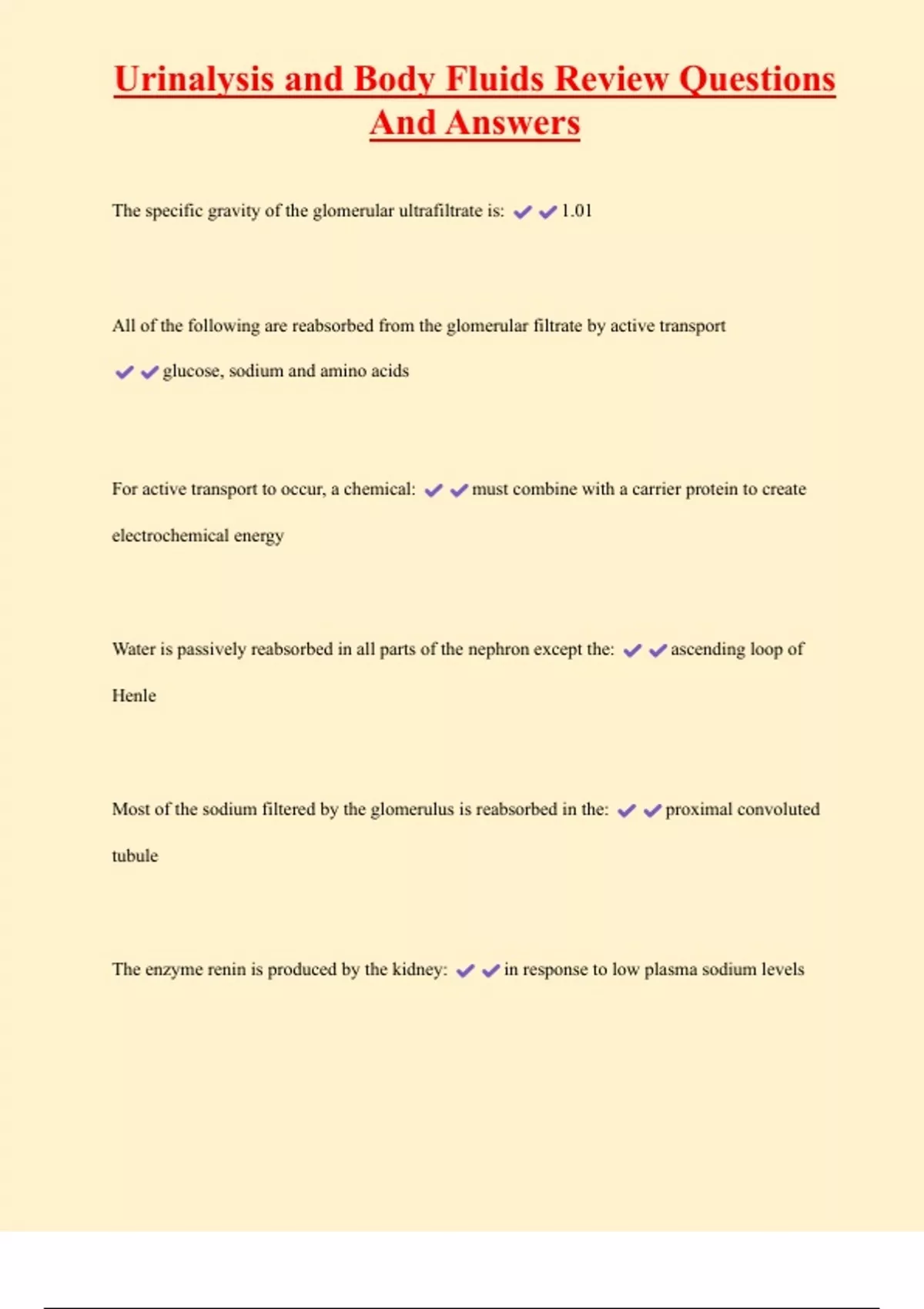 Urinalysis and Body Fluids Review Questions And Answers

The specific gravity of the glomerular ultrafiltrate is: ✔✔1.01

All of the following are reabsorbed from the glomerular filtrate by active transport ✔✔glucose, sodium and amino acids

For active transport to occur, a chemical: ✔✔must combine with a carrier protein to create electrochemical energy

Water is passively reabsorbed in all parts of the nephron except the: ✔✔ascending loop of Henle

Most of the sodium filtered by the glomerulus is reabsorbed in the: ✔✔proximal convoluted tubule

The enzyme renin is produced by the kidney: ✔✔in response to low plasma sodium levels